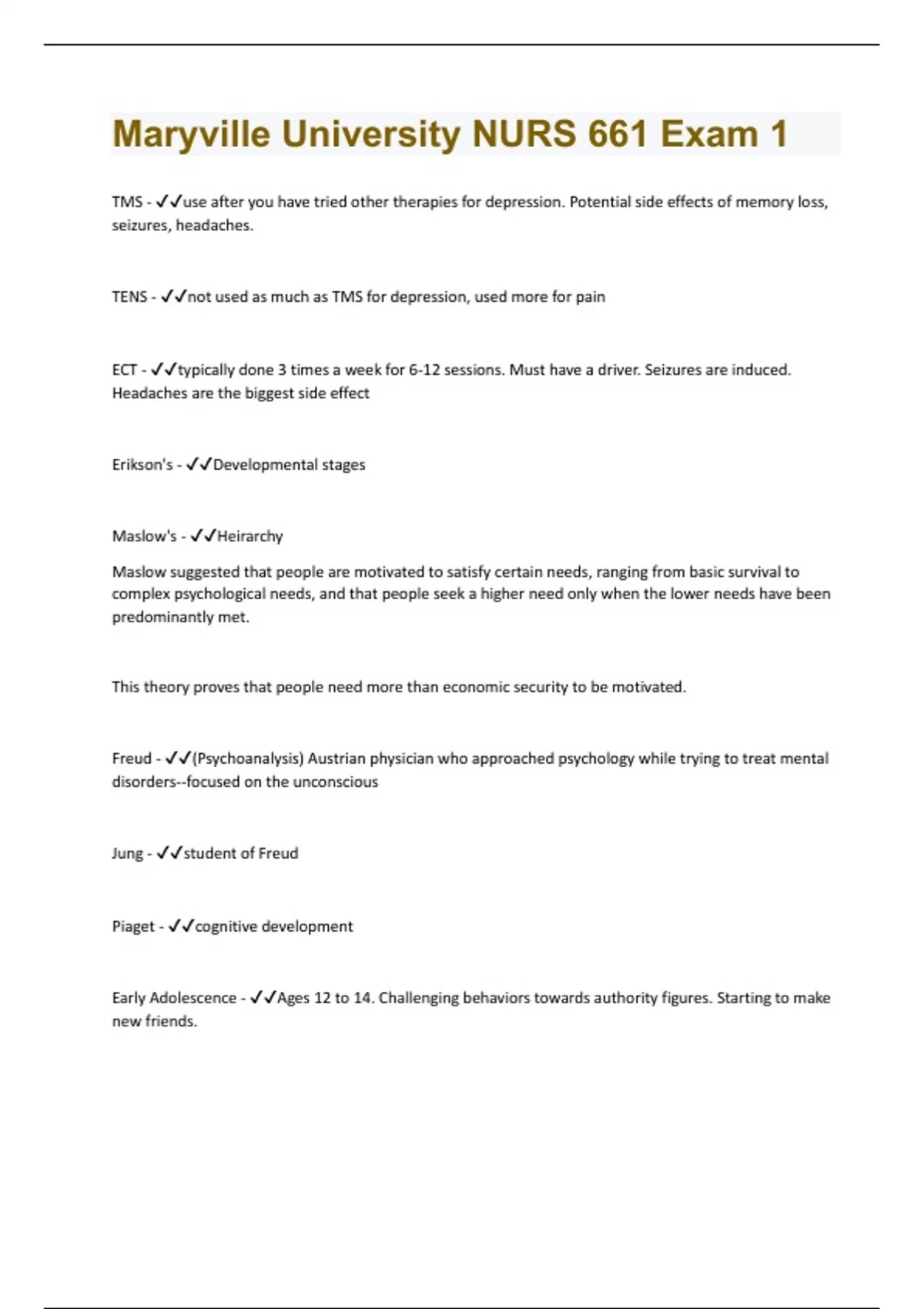 Maryville University NURS 661 Exam 1

TMS - ✓✓use after you have tried other therapies for depression. Potential side effects of memory loss, seizures, headaches.

TENS - ✓✓not used as much as TMS for depression, used more for pain

ECT - ✓✓typically done 3 times a week for 6-12 sessions. Must have a driver. Seizures are induced. Headaches are the biggest side effect

Erikson's - ✓✓Developmental stages

Maslow's - ✓✓Heirarchy

Maslow suggested that people are motivated to satisfy certain needs, ranging from basic survival to complex psychological needs, and that people seek a higher need only when the lower needs have been predominantly met.

This theory proves that people need more than economic security to be motivated.

Freud - ✓✓(Psychoanalysis) Austrian physician who approached psychology while trying to treat mental disorders--focused on the unconscious

Jung - ✓✓student of Freud

Piaget - ✓✓cognitive development

Early Adolescence - ✓✓Ages 12 to 14. Challenging behaviors towards authority figures. Starting to make new friends.